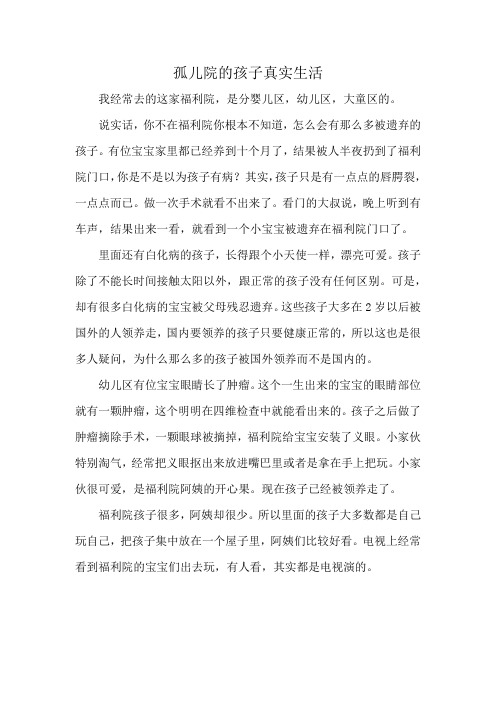 孤儿院的孩子真实生活

我经常去的这家福利院，是分婴儿区，幼儿区，大童区的。

说实话，你不在福利院你根本不知道，怎么会有那么多被遗弃的孩子。有位宝宝家里都已经养到十个月了，结果被人半夜扔到了福利院门口，你是不是以为孩子有病？其实，孩子只是有一点点的唇腭裂，一点点而已。做一次手术就看不出来了。看门的大叔说，晚上听到有车声，结果出来一看，就看到一个小宝宝被遗弃在福利院门口了。

里面还有白化病的孩子，长得跟个小天使一样，漂亮可爱。孩子除了不能长时间接触太阳以外，跟正常的孩子没有任何区别。可是，却有很多白化病的宝宝被父母残忍遗弃。这些孩子大多在 2 岁以后被国外的人领养走，国内要领养的孩子只要健康正常的，所以这也是很多人疑问，为什么那么多的孩子被国外领养而不是国内的。

幼儿区有位宝宝眼睛长了肿瘤。这个一生出来的宝宝的眼睛部位就有一颗肿瘤，这个明明在四维检查中就能看出来的。孩子之后做了肿瘤摘除手术，一颗眼球被摘掉，福利院给宝宝安装了义眼。小家伙特别淘气，经常把义眼抠出来放进嘴巴里或者是拿在手上把玩。小家伙很可爱，是福利院阿姨的开心果。现在孩子已经被领养走了。

福利院孩子很多，阿姨却很少。所以里面的孩子大多数都是自己玩自己，把孩子集中放在一个屋子里，阿姨们比较好看。电视上经常看到福利院的宝宝们出去玩，有人看，其实都是电视演的。